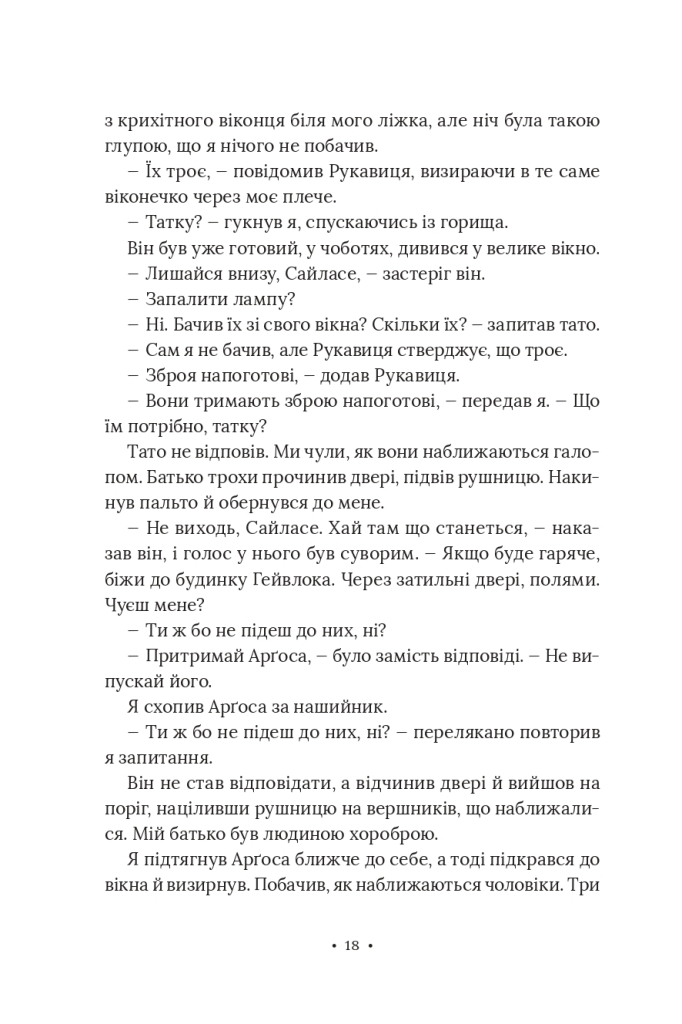 з крихітного віконця біля мого ліжка, але ніч була такою глупою, що я нічого не побачив.

– Їх троє, – повідомив Рукавиця, визираючи в те саме віконечко через моє плече.

– Татку? – гукнув я, спускаючись із горища.

Він був уже готовий, у чоботях, дивився у велике вікно.

– Лишайся внизу, Сайласе, – застеріг він.

– Запалити лампу?

– Ні. Бачив їх зі свого вікна? Скільки їх? – запитав тато.

– Сам я не бачив, але Рукавиця стверджує, що троє.

– Зброя напоготові, – додав Рукавиця.

– Вони тримають зброю напоготові, – передав я. – Що їм потрібно, татку?

Тато не відповів. Ми чули, як вони наближаються галопом. Батько трохи прочинив двері, підвів рушницю. Накинув пальто й обернувся до мене.

– Не виходь, Сайласе. Хай там що станеться, – наказав він, і голос у нього був суворим. – Якщо буде гаряче, біжи до будинку Гейвлока. Через затильні двері, полями. Чуєш мене?

– Ти ж бо не підеш до них, ні?

– Притримай Арґоса, – було замість відповіді. – Не випускай його.

Я схопив Арґоса за нашийник.

– Ти ж бо не підеш до них, ні? – перелякано повторив я запитання.

Він не став відповідати, а відчинив двері й вийшов на поріг, націливши рушницю на вершників, що наближалися. Мій батько був людиною хороброю.

Я підтягнув Арґоса ближче до себе, а тоді підкрався до вікна й визирнув. Побачив, як наближаються чоловіки. Три

• 18 •